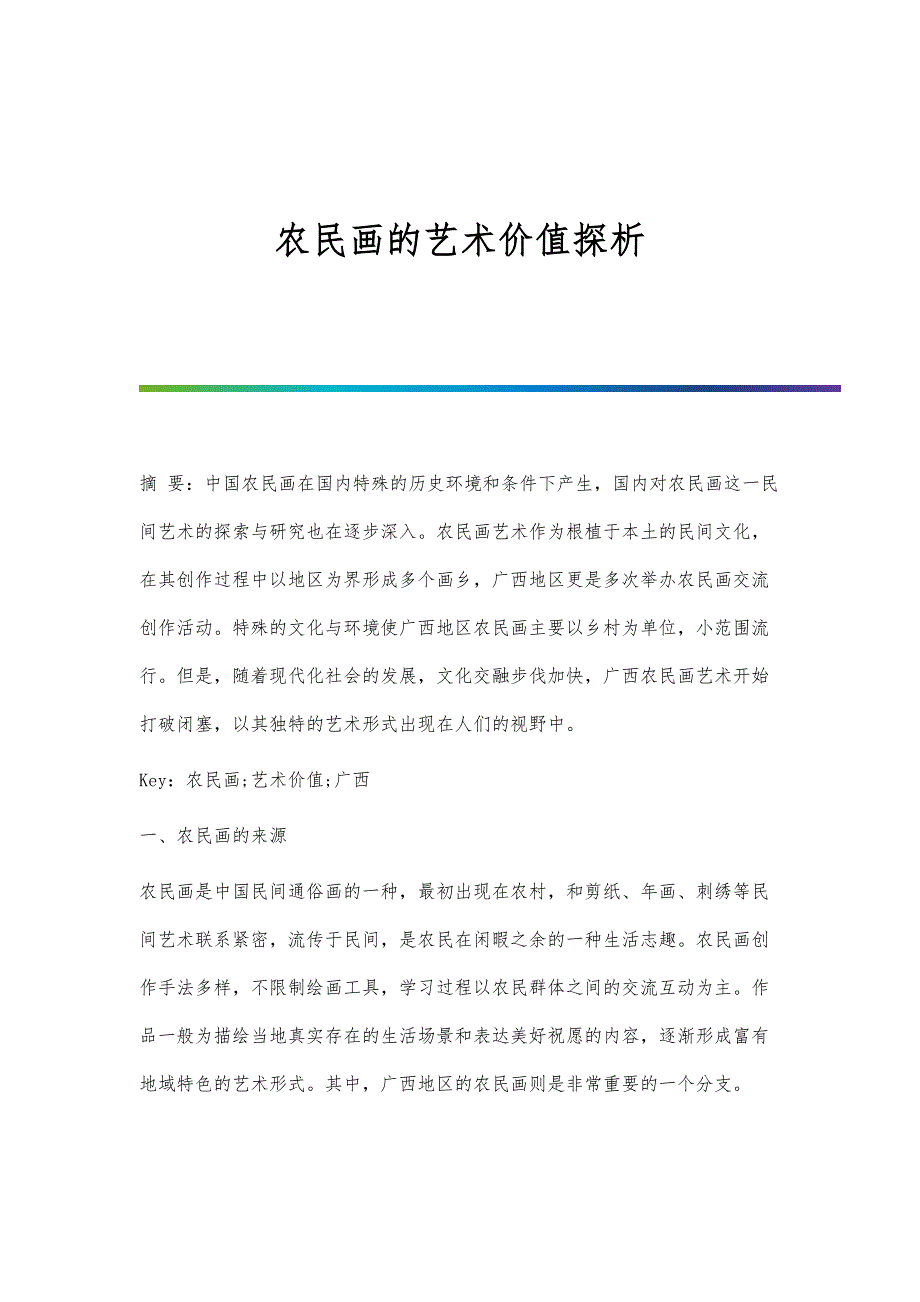 农民画的艺术价值探析

摘 要：中国农民画在国内特殊的历史环境和条件下产生，国内对农民画这一民间艺术的探索与研究也在逐步深入。农民画艺术作为根植于本土的民间文化，在其创作过程中以地区为界形成多个画乡，广西地区更是多次举办农民画交流创作活动。特殊的文化与环境使广西地区农民画主要以乡村为单位，小范围流行。但是，随着现代化社会的发展，文化交融步伐加快，广西农民画艺术开始打破闭塞，以其独特的艺术形式出现在人们的视野中。

Key：农民画;艺术价值;广西

一、农民画的来源

农民画是中国民间通俗画的一种，最初出现在农村，和剪纸、年画、刺绣等民间艺术联系紧密，流传于民间，是农民在闲暇之余的一种生活志趣。农民画创作手法多样，不限制绘画工具，学习过程以农民群体之间的交流互动为主。作品一般为描绘当地真实存在的生活场景和表达美好祝愿的内容，逐渐形成富有地域特色的艺术形式。其中，广西地区的农民画则是非常重要的一个分支。